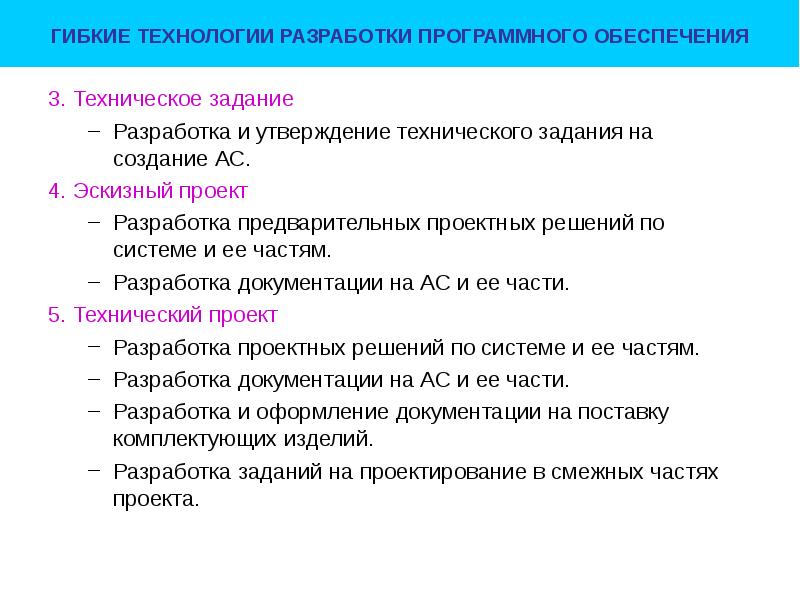 ГИБКИЕ ТЕХНОЛОГИИ РАЗРАБОТКИ ПРОГРАММНОГО ОБЕСПЕЧЕНИЯ

3. Техническое задание

– Разработка и утверждение технического задания на создание АС.

4. Эскизный проект

– Разработка предварительных проектных решений по системе и ее частям.

– Разработка документации на АС и ее части.

5. Технический проект

– Разработка проектных решений по системе и ее частям.

– Разработка документации на АС и ее части.

– Разработка и оформление документации на поставку комплектующих изделий.

– Разработка заданий на проектирование в смежных частях проекта.